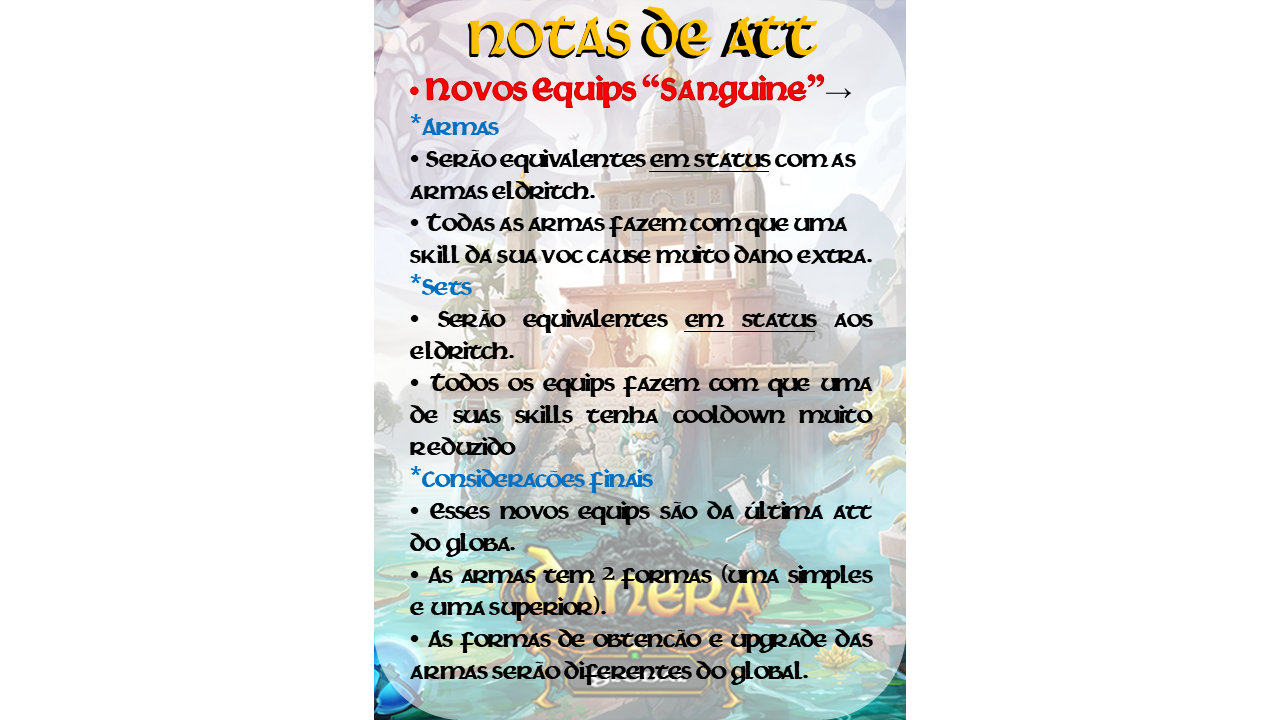 NOTAS DE ATT

• Novos Equips “Sanguine”→

*Armas

• Serão equivalentes em status com as armas eldritch.

• Todas as armas fazem com que uma skill da sua voc cause muito dano extra.

*Sets

• Serão equivalentes em status aos eldritch.

• Todos os equips fazem com que uma de suas skills tenha cooldown muito reduzido

*Considerações finais

• Esses novos equips são da última att do globa.

• As armas tem 2 formas (uma simples e uma superior).

• As formas de obtenção e upgrade das armas serão diferentes do global.